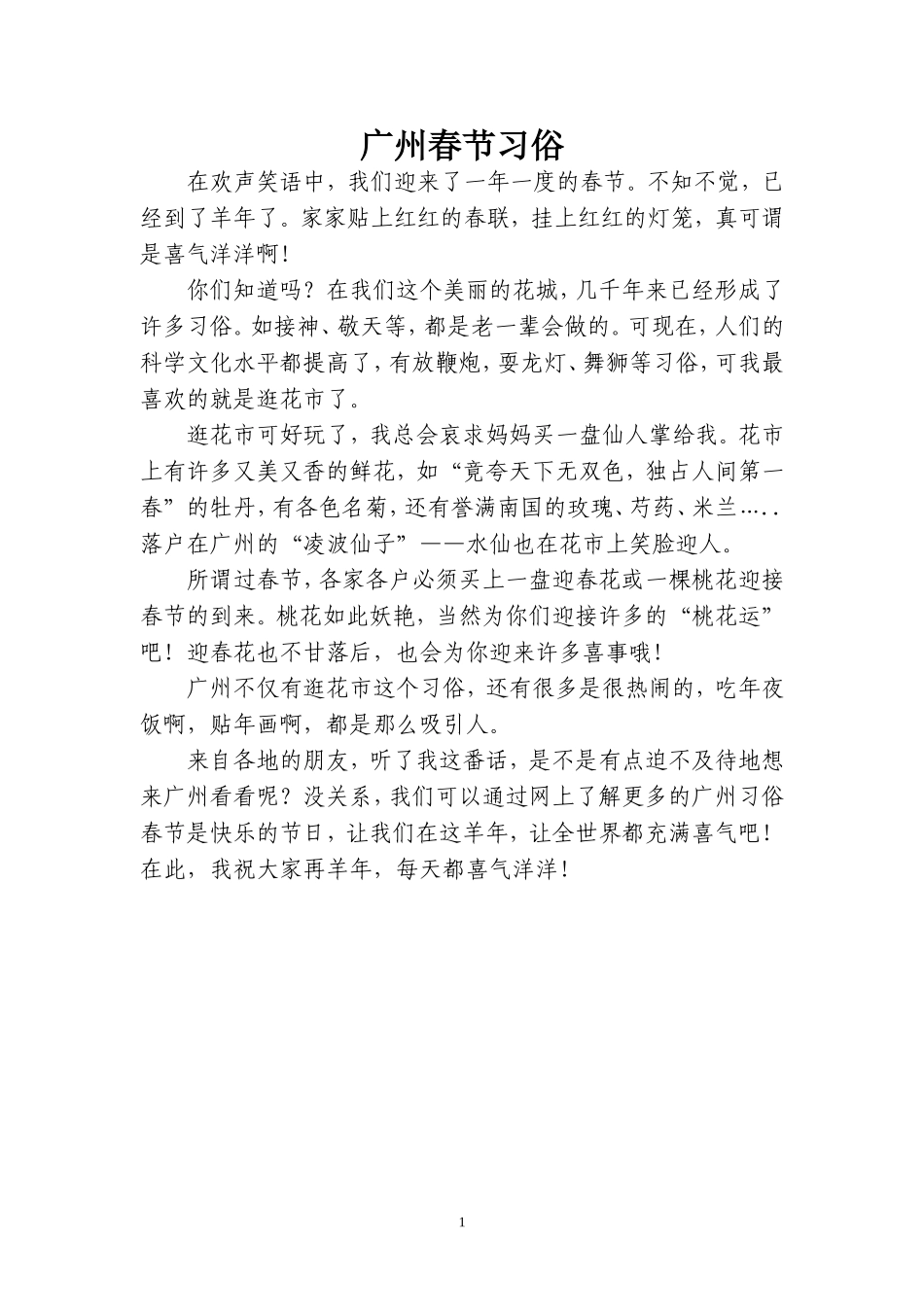 广州春节习俗

在欢声笑语中，我们迎来了一年一度的春节。不知不觉，已经到了羊年了。家家贴上红红的春联，挂上红红的灯笼，真可谓是喜气洋洋啊！

你们知道吗？在我们这个美丽的花城，几千年来已经形成了许多习俗。如接神、敬天等，都是老一辈会做的。可现在，人们的科学文化水平都提高了，有放鞭炮，耍龙灯、舞狮等习俗，可我最喜欢的就是逛花市了。

逛花市可好玩了，我总会哀求妈妈买一盘仙人掌给我。花市上有许多又美又香的鲜花，如“竟夸天下无双色，独占人间第一春”的牡丹，有各色名菊，还有誉满南国的玫瑰、芍药、米兰…..落户在广州的“凌波仙子”——水仙也在花市上笑脸迎人。

所谓过春节，各家各户必须买上一盘迎春花或一棵桃花迎接春节的到来。桃花如此妖艳，当然为你们迎接许多的“桃花运”吧！迎春花也不甘落后，也会为你迎来许多喜事哦！

广州不仅有逛花市这个习俗，还有很多是很热闹的，吃年夜饭啊，贴年画啊，都是那么吸引人。

来自各地的朋友，听了我这番话，是不是有点迫不及待地想来广州看看呢？没关系，我们可以通过网上了解更多的广州习俗春节是快乐的节日，让我们在这羊年，让全世界都充满喜气吧！在此，我祝大家再羊年，每天都喜气洋洋！

1